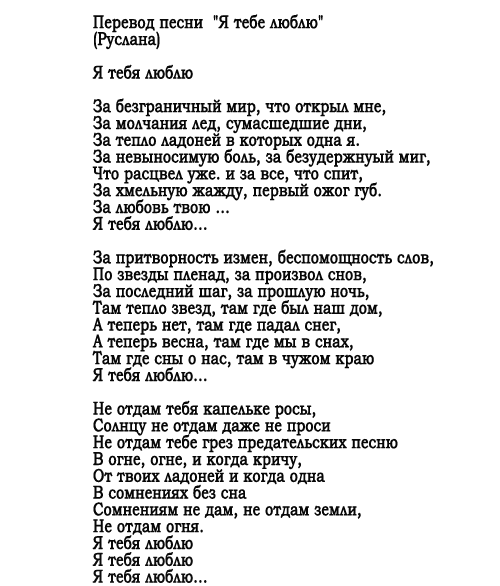 Перевод песни "Я тебе люблю"
(Руслана)

Я тебя люблю

За безграничный мир, что открыл мне,
За молчания лед, сумасшедшие дни,
За тепло ладоней в которых одна я.
За невыносимую боль, за безудержнуый миг,
Что расцвел уже. и за все, что спит,
За хмельную жажду, первый ожог губ.
За любовь твою ...
Я тебя люблю...

За притворность измен, беспомощность слов,
По звезды пленад, за произвол снов,
За последний шаг, за прошлую ночь,
Там тепло звезд, там где был наш дом,
А теперь нет, там где падал снег,
А теперь весна, там где мы в снах,
Там где сны о нас, там в чужом краю
Я тебя люблю...

Не отдам тебя капельке росы,
Солнцу не отдам даже не проси
Не отдам тебе грез предательских песню
В огне, огне, и когда кричу,
От твоих ладоней и когда одна
В сомнениях без сна
Сомнениям не дам, не отдам земли,
Не отдам огня.
Я тебя люблю
Я тебя люблю
Я тебя люблю...